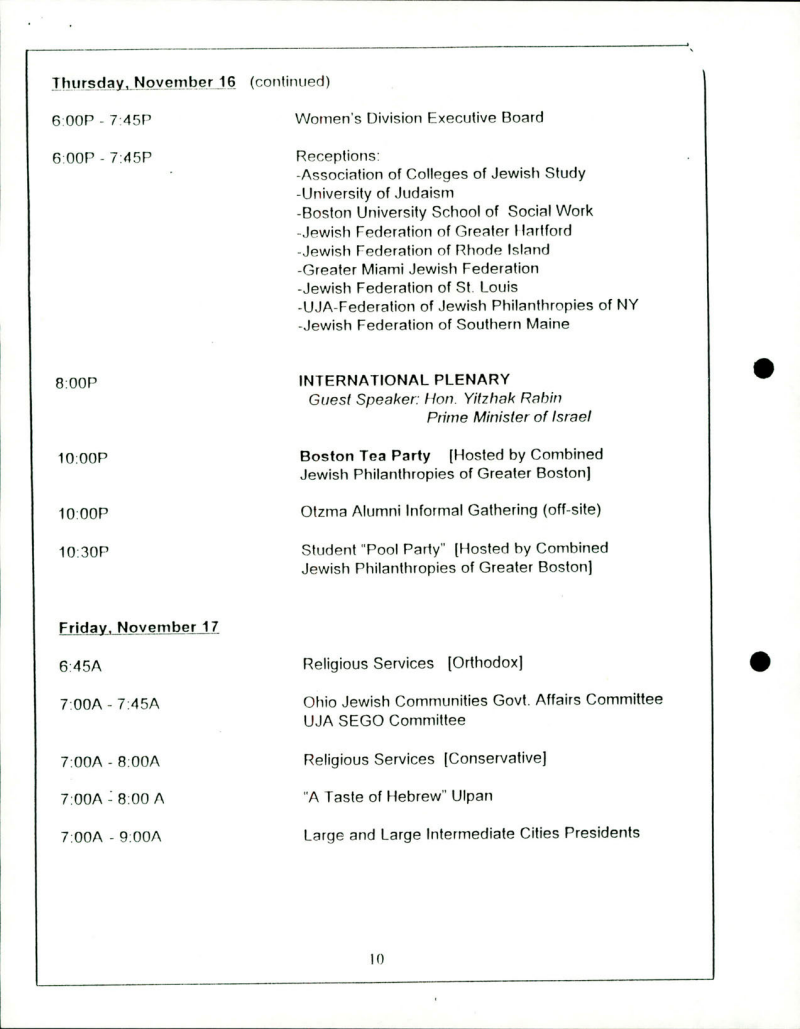 Thursday, November 16 (continued)

6:00P - 7:45P Women's Division Executive Board

6:00P - 7:45P Receptions:
-Association of Colleges of Jewish Study
-University of Judaism
-Boston University School of Social Work
-Jewish Federation of Greater Hartford
-Jewish Federation of Rhode Island
-Greater Miami Jewish Federation
-Jewish Federation of St. Louis
-UJA-Federation of Jewish Philanthropies of NY
-Jewish Federation of Southern Maine

8:00P INTERNATIONAL PLENARY
Guest Speaker: Hon. Yitzhak Rabin
Prime Minister of Israel

10:00P Boston Tea Party [Hosted by Combined Jewish Philanthropies of Greater Boston]

10:00P Otzma Alumni Informal Gathering (off-site)

10:30P Student "Pool Party" [Hosted by Combined Jewish Philanthropies of Greater Boston]

Friday, November 17

6:45A Religious Services [Orthodox]

7:00A - 7:45A Ohio Jewish Communities Govt. Affairs Committee
UJA SEGO Committee

7:00A - 8:00A Religious Services [Conservative]

7:00A - 8:00 A "A Taste of Hebrew" Ulpan

7:00A - 9:00A Large and Large Intermediate Cities Presidents

10